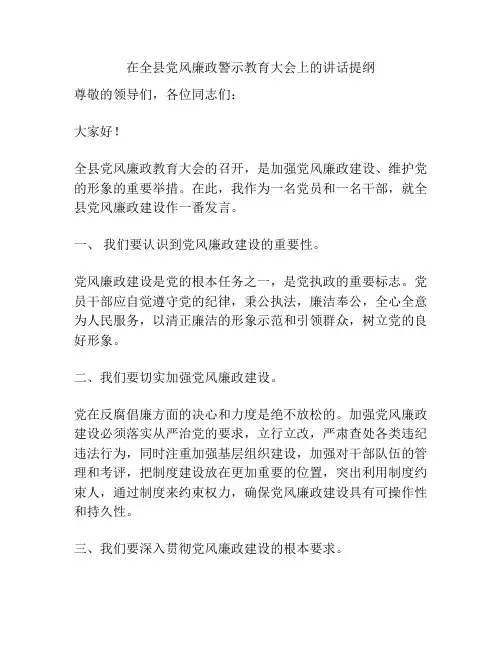 在全县党风廉政警示教育大会上的讲话提纲

尊敬的领导们，各位同志们：

大家好！

全县党风廉政教育大会的召开，是加强党风廉政建设、维护党的形象的重要举措。在此，我作为一名党员和一名干部，就全县党风廉政建设作一番发言。

一、 我们要认识到党风廉政建设的重要性。

党风廉政建设是党的根本任务之一，是党执政的重要标志。党员干部应自觉遵守党的纪律，秉公执法，廉洁奉公，全心全意为人民服务，以清正廉洁的形象示范和引领群众，树立党的良好形象。

二、我们要切实加强党风廉政建设。

党在反腐倡廉方面的决心和力度是绝不放松的。加强党风廉政建设必须落实从严治党的要求，立行立改，严肃查处各类违纪违法行为，同时注重加强基层组织建设，加强对干部队伍的管理和考评，把制度建设放在更加重要的位置，突出利用制度约束人，通过制度来约束权力，确保党风廉政建设具有可操作性和持久性。

三、我们要深入贯彻党风廉政建设的根本要求。